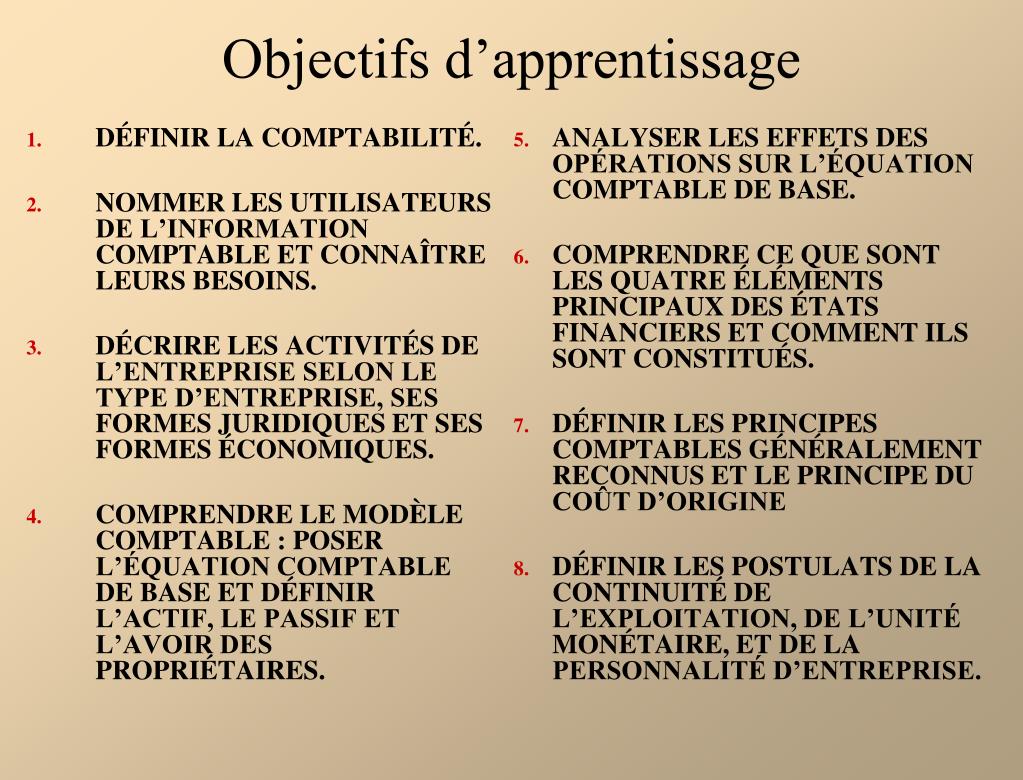 Objectifs d’apprentissage

1. DÉFINIR LA COMPTABILITÉ.

2. NOMMER LES UTILISATEURS DE L’INFORMATION COMPTABLE ET CONNAÎTRE LEURS BESOINS.

3. DÉCRIRE LES ACTIVITÉS DE L’ENTREPRISE SELON LE TYPE D’ENTREPRISE, SES FORMES JURIDIQUES ET SES FORMES ÉCONOMIQUES.

4. COMPRENDRE LE MODÈLE COMPTABLE : POSER L’ÉQUATION COMPTABLE DE BASE ET DÉFINIR L’ACTIF, LE PASSIF ET L’AVOIR DES PROPRIÉTAIRES.

5. ANALYSER LES EFFETS DES OPÉRATIONS SUR L’ÉQUATION COMPTABLE DE BASE.

6. COMPRENDRE CE QUE SONT LES QUATRE ÉLÉMENTS PRINCIPAUX DES ÉTATS FINANCIERS ET COMMENT ILS SONT CONSTITUÉS.

7. DÉFINIR LES PRINCIPES COMPTABLES GÉNÉRALEMENT RECONNUS ET LE PRINCIPE DU COÛT D’ORIGINE

8. DÉFINIR LES POSTULATS DE LA CONTINUITÉ DE L’EXPLOITATION, DE L’UNITÉ MONÉTAIRE, ET DE LA PERSONNALITÉ D’ENTREPRISE.